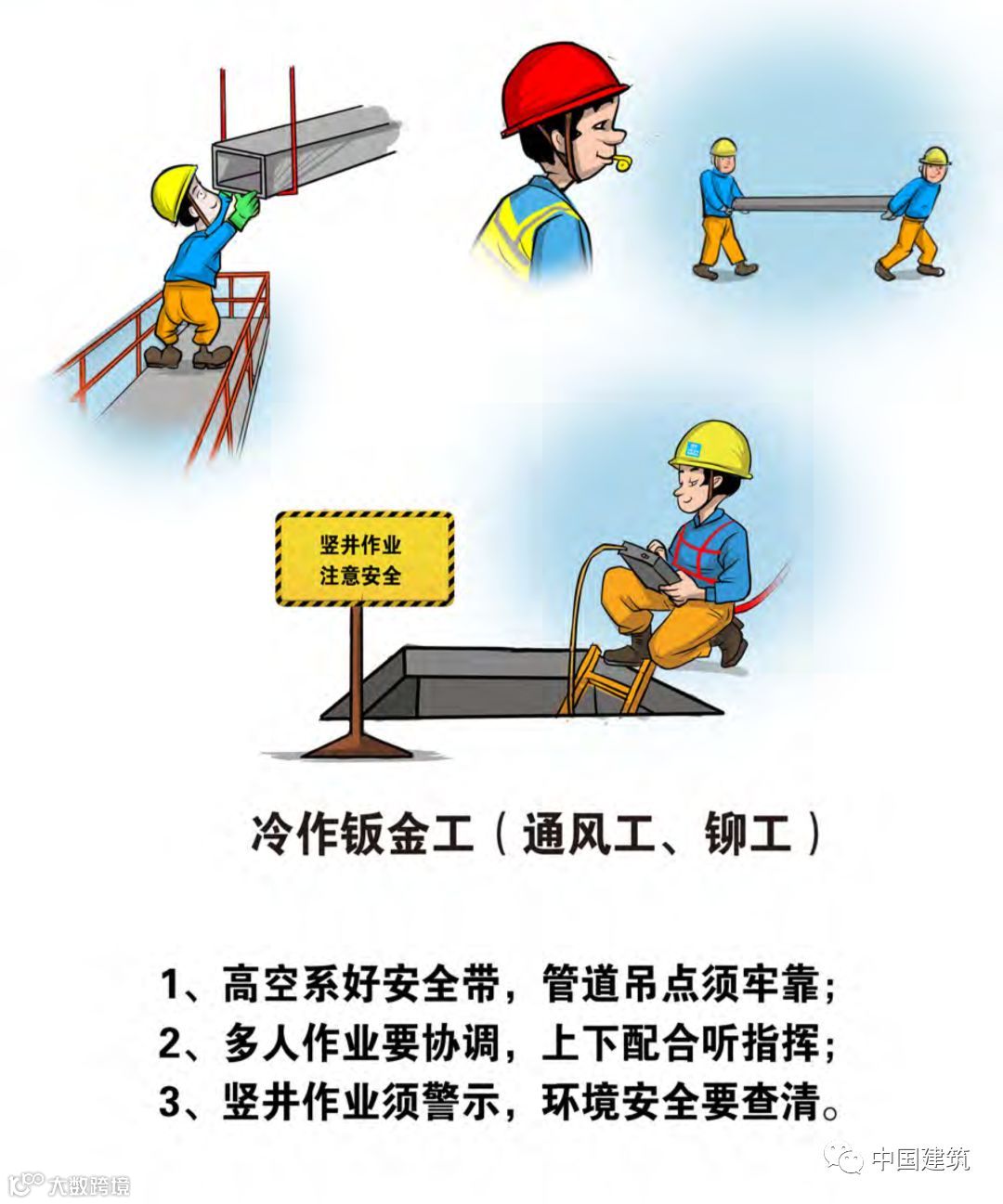 竖井作业
注意安全

冷作钣金工（通风工、铆工）

1、高空系好安全带，管道吊点须牢靠；
2、多人作业要协调，上下配合听指挥；
3、竖井作业须警示，环境安全要查清。

中国建筑

大数跨境